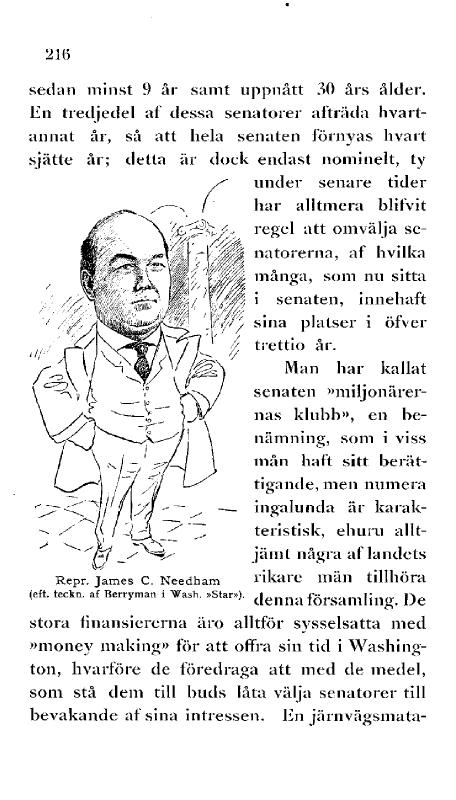 216

sedan minst 9 år samt uppnått 30 års ålder. En tredjedel af dessa senatorer afträda hvartannat år, så att hela senaten förnyas hvart sjätte år; detta är dock endast nominelt, ty under senare tider har alltmera blifvit regel att omvälja senatorerna, af hvilka många, som nu sitta i senaten, innehaft sina platser i öfver trettio år.

Man har kallat senaten »miljonärernas klubb», en benämning, som i viss mån haft sitt berättigande, men numera ingalunda är karakteristisk, ehuru alltjämt några af landets rikare män tillhöra denna församling. De stora finansiererna äro alltför sysselsatta med »money making» för att offra sin tid i Washington, hvarföre de föredraga att med de medel, som stå dem till buds låta välja senatorer till bevakande af sina intressen. En järnvägsmata-

Repr. James C. Needham
(eft. teckn. af Berryman i Wash. »Star»).